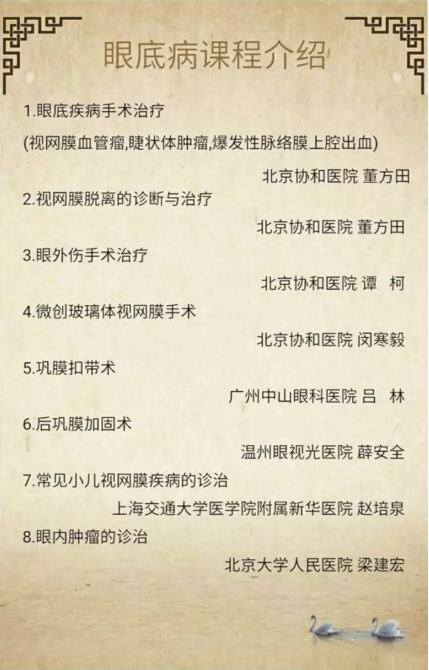 眼底病课程介绍

1.眼底疾病手术治疗

(视网膜血管瘤,睫状体肿瘤,爆发性脉络膜上腔出血)

北京协和医院 董方田

2.视网膜脱离的诊断与治疗

北京协和医院 董方田

3.眼外伤手术治疗

北京协和医院 谭 柯

4.微创玻璃体视网膜手术

北京协和医院 闵寒毅

5.巩膜扣带术

广州中山眼科医院 吕 林

6.后巩膜加固术

温州眼视光医院 薛安全

7.常见小儿视网膜疾病的诊治

上海交通大学医学院附属新华医院 赵培泉

8.眼内肿瘤的诊治

北京大学人民医院 梁建宏